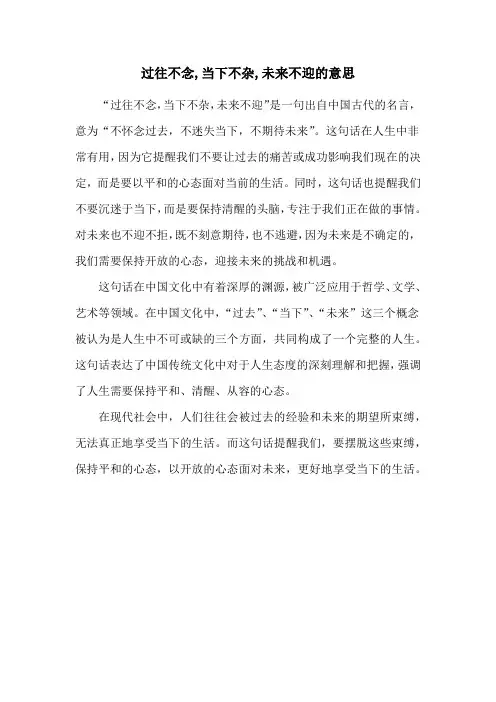 过往不念,当下不杂,未来不迎的意思

“过往不念，当下不杂，未来不迎”是一句出自中国古代的名言，意为“不怀念过去，不迷失当下，不期待未来”。这句话在人生中非常有用，因为它提醒我们不要让过去的痛苦或成功影响我们现在的决定，而是要以平和的心态面对当前的生活。同时，这句话也提醒我们不要沉迷于当下，而是要保持清醒的头脑，专注于我们正在做的事情。对未来也不迎不拒，既不刻意期待，也不逃避，因为未来是不确定的，我们需要保持开放的心态，迎接未来的挑战和机遇。

这句话在中国文化中有着深厚的渊源，被广泛应用于哲学、文学、艺术等领域。在中国文化中，“过去”、“当下”、“未来”这三个概念被认为是人生中不可或缺的三个方面，共同构成了一个完整的人生。这句话表达了中国传统文化中对于人生态度的深刻理解和把握，强调了人生需要保持平和、清醒、从容的心态。

在现代社会中，人们往往会被过去的经验和未来的期望所束缚，无法真正地享受当下的生活。而这句话提醒我们，要摆脱这些束缚，保持平和的心态，以开放的心态面对未来，更好地享受当下的生活。